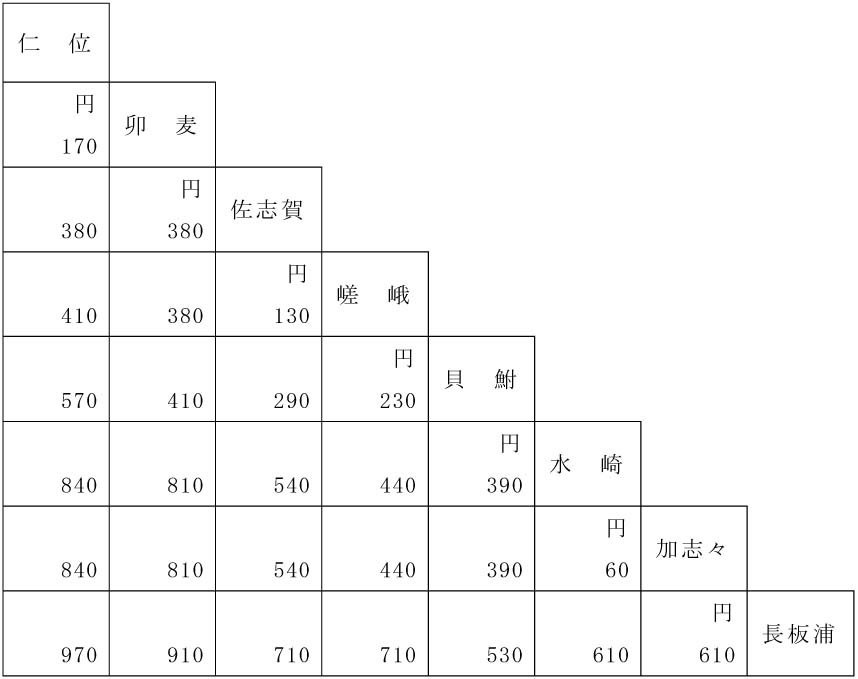 | 仁　位 | | | | | | | |
|---|---|---|---|---|---|---|---|
| 円 170 | 卯　麦 | | | | | | |
| 380 | 円 380 | 佐志賀 | | | | | |
| 410 | 380 | 円 130 | 嵯　峨 | | | | |
| 570 | 410 | 290 | 円 230 | 貝　鮒 | | | |
| 840 | 810 | 540 | 440 | 円 390 | 水　崎 | | |
| 840 | 810 | 540 | 440 | 390 | 円 60 | 加志々 | |
| 970 | 910 | 710 | 710 | 530 | 610 | 円 610 | 長板浦 |